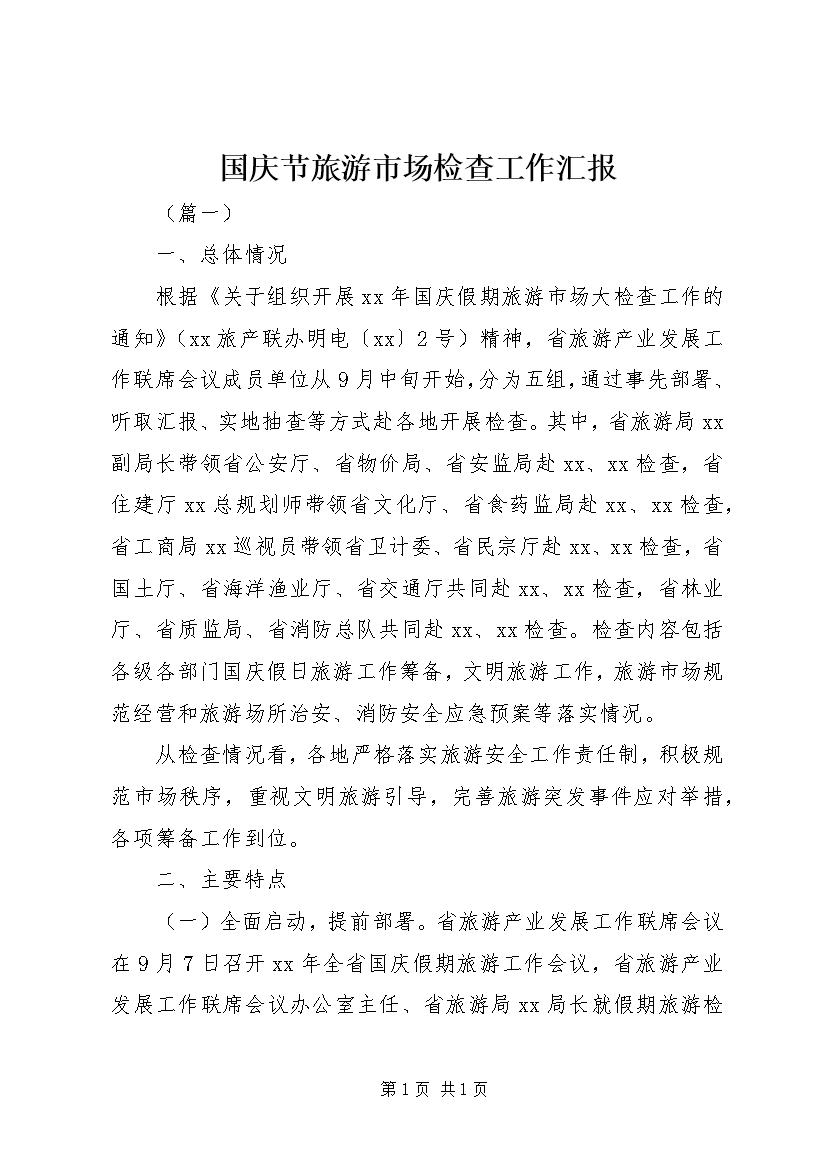 国庆节旅游市场检查工作汇报

（篇一）

一、总体情况

根据《关于组织开展xx年国庆假期旅游市场大检查工作的通知》（xx旅产联办明电〔xx〕2号）精神，省旅游产业发展工作联席会议成员单位从9月中旬开始，分为五组，通过事先部署、听取汇报、实地抽查等方式赴各地开展检查。其中，省旅游局xx副局长带领省公安厅、省物价局、省安监局赴xx、xx检查，省住建厅xx总规划师带领省文化厅、省食药监局赴xx、xx检查，省工商局xx巡视员带领省卫计委、省民宗厅赴xx、xx检查，省国土厅、省海洋渔业厅、省交通厅共同赴xx、xx检查，省林业厅、省质监局、省消防总队共同赴xx、xx检查。检查内容包括各级各部门国庆假日旅游工作筹备，文明旅游工作，旅游市场规范经营和旅游场所治安、消防安全应急预案等落实情况。

从检查情况看，各地严格落实旅游安全工作责任制，积极规范市场秩序，重视文明旅游引导，完善旅游突发事件应对举措，各项筹备工作到位。

二、主要特点

（一）全面启动，提前部署。省旅游产业发展工作联席会议在9月7日召开xx年全省国庆假期旅游工作会议，省旅游产业发展工作联席会议办公室主任、省旅游局xx局长就假期旅游检

第1页 共1页